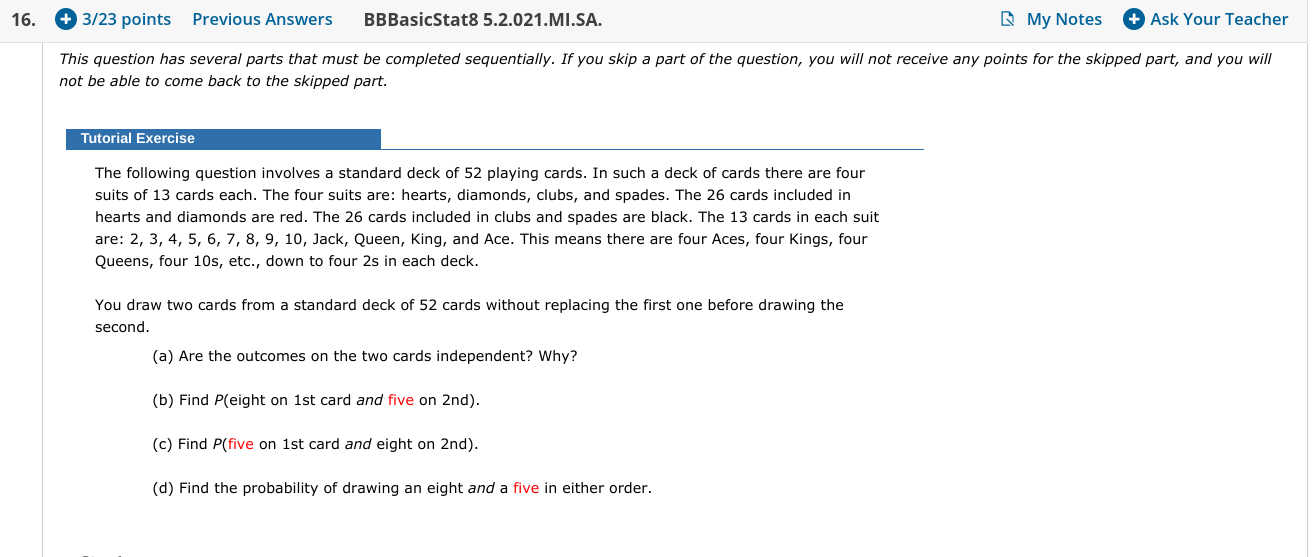 16. 3/23 points Previous Answers BBBasicStat8 5.2.021.MI.SA. My Notes Ask Your Teacher

This question has several parts that must be completed sequentially. If you skip a part of the question, you will not receive any points for the skipped part, and you will not be able to come back to the skipped part.

Tutorial Exercise

The following question involves a standard deck of 52 playing cards. In such a deck of cards there are four suits of 13 cards each. The four suits are: hearts, diamonds, clubs, and spades. The 26 cards included in hearts and diamonds are red. The 26 cards included in clubs and spades are black. The 13 cards in each suit are: 2, 3, 4, 5, 6, 7, 8, 9, 10, Jack, Queen, King, and Ace. This means there are four Aces, four Kings, four Queens, four 10s, etc., down to four 2s in each deck.

You draw two cards from a standard deck of 52 cards without replacing the first one before drawing the second.

(a) Are the outcomes on the two cards independent? Why?

(b) Find P(eight on 1st card and five on 2nd).

(c) Find P(five on 1st card and eight on 2nd).

(d) Find the probability of drawing an eight and a five in either order.